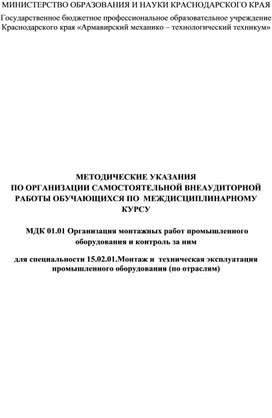 МИНИСТЕРСТВО ОБРАЗОВАНИЯ И НАУКИ КРАСНОДАРСКОГО КРАЯ

Государственное бюджетное профессиональное образовательное учреждение Краснодарского края «Армавирский механико – технологический техникум»

МЕТОДИЧЕСКИЕ УКАЗАНИЯ
ПО ОРГАНИЗАЦИИ САМОСТОЯТЕЛЬНОЙ ВНЕАУДИТОРНОЙ РАБОТЫ ОБУЧАЮЩИХСЯ ПО МЕЖДИСЦИПЛИНАРНОМУ КУРСУ

МДК 01.01 Организация монтажных работ промышленного оборудования и контроль за ним

для специальности 15.02.01.Монтаж и техническая эксплуатация промышленного оборудования (по отраслям)